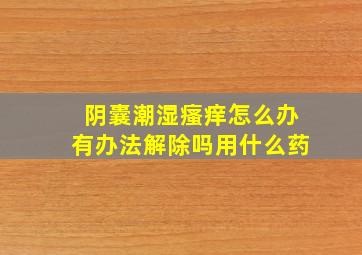 阴囊潮湿瘙痒怎么办
有办法解除吗用什么药